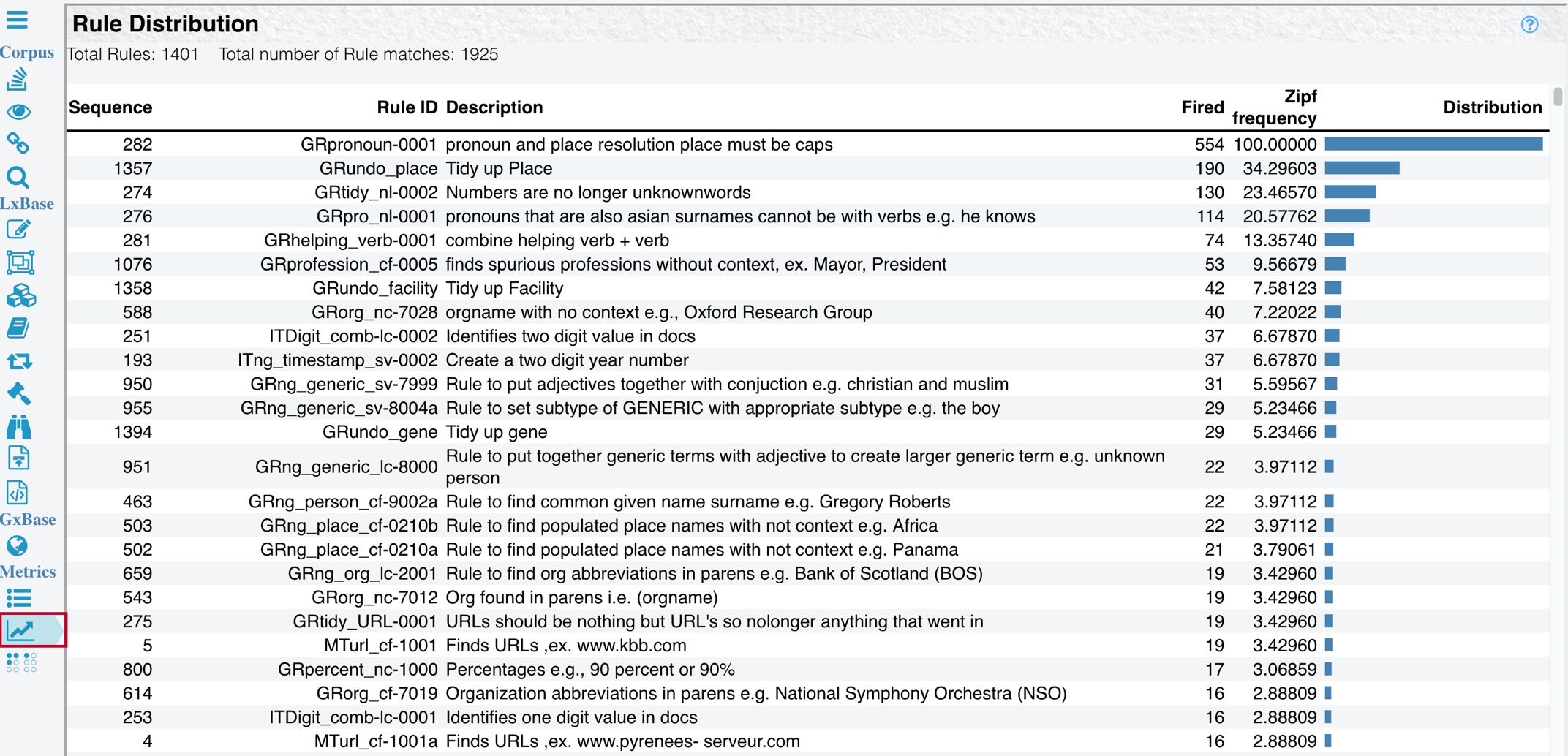 Corpus
LxBase
GxBase
Metrics

Rule Distribution
Total Rules: 1401 Total number of Rule matches: 1925

| Sequence | Rule ID | Description | Fired | Zipf frequency | Distribution |
|---|---|---|---|---|---|
| 282 | GRpronoun-0001 | pronoun and place resolution place must be caps | 554 | 100.00000 | |
| 1357 | GRundo_place | Tidy up Place | 190 | 34.29603 | |
| 274 | GRtidy_nl-0002 | Numbers are no longer unknownwords | 130 | 23.46570 | |
| 276 | GRpro_nl-0001 | pronouns that are also asian surnames cannot be with verbs e.g. he knows | 114 | 20.57762 | |
| 281 | GRhelping_verb-0001 | combine helping verb + verb | 74 | 13.35740 | |
| 1076 | GRprofession_cf-0005 | finds spurious professions without context, ex. Mayor, President | 53 | 9.56679 | |
| 1358 | GRundo_facility | Tidy up Facility | 42 | 7.58123 | |
| 588 | GRorg_nc-7028 | orgname with no context e.g., Oxford Research Group | 40 | 7.22022 | |
| 251 | ITDigit_comb-lc-0002 | Identifies two digit value in docs | 37 | 6.67870 | |
| 193 | ITng_timestamp_sv-0002 | Create a two digit year number | 37 | 6.67870 | |
| 950 | GRng_generic_sv-7999 | Rule to put adjectives together with conjuction e.g. christian and muslim | 31 | 5.59567 | |
| 955 | GRng_generic_sv-8004a | Rule to set subtype of GENERIC with appropriate subtype e.g. the boy | 29 | 5.23466 | |
| 1394 | GRundo_gene | Tidy up gene | 29 | 5.23466 | |
| 951 | GRng_generic_lc-8000 | Rule to put together generic terms with adjective to create larger generic term e.g. unknown person | 22 | 3.97112 | |
| 463 | GRng_person_cf-9002a | Rule to find common given name surname e.g. Gregory Roberts | 22 | 3.97112 | |
| 503 | GRng_place_cf-0210b | Rule to find populated place names with not context e.g. Africa | 22 | 3.97112 | |
| 502 | GRng_place_cf-0210a | Rule to find populated place names with not context e.g. Panama | 21 | 3.79061 | |
| 659 | GRng_org_lc-2001 | Rule to find org abbreviations in parens e.g. Bank of Scotland (BOS) | 19 | 3.42960 | |
| 543 | GRorg_nc-7012 | Org found in parens i.e. (orgname) | 19 | 3.42960 | |
| 275 | GRtidy_URL-0001 | URLs should be nothing but URL's so nolonger anything that went in | 19 | 3.42960 | |
| 5 | MTurl_cf-1001 | Finds URLs ,ex. www.kbb.com | 19 | 3.42960 | |
| 800 | GRpercent_nc-1000 | Percentages e.g., 90 percent or 90% | 17 | 3.06859 | |
| 614 | GRorg_cf-7019 | Organization abbreviations in parens e.g. National Symphony Orchestra (NSO) | 16 | 2.88809 | |
| 253 | ITDigit_comb-lc-0001 | Identifies one digit value in docs | 16 | 2.88809 | |
| 4 | MTurl_cf-1001a | Finds URLs ,ex. www.pyrenees- serveur.com | 16 | 2.88809 | |